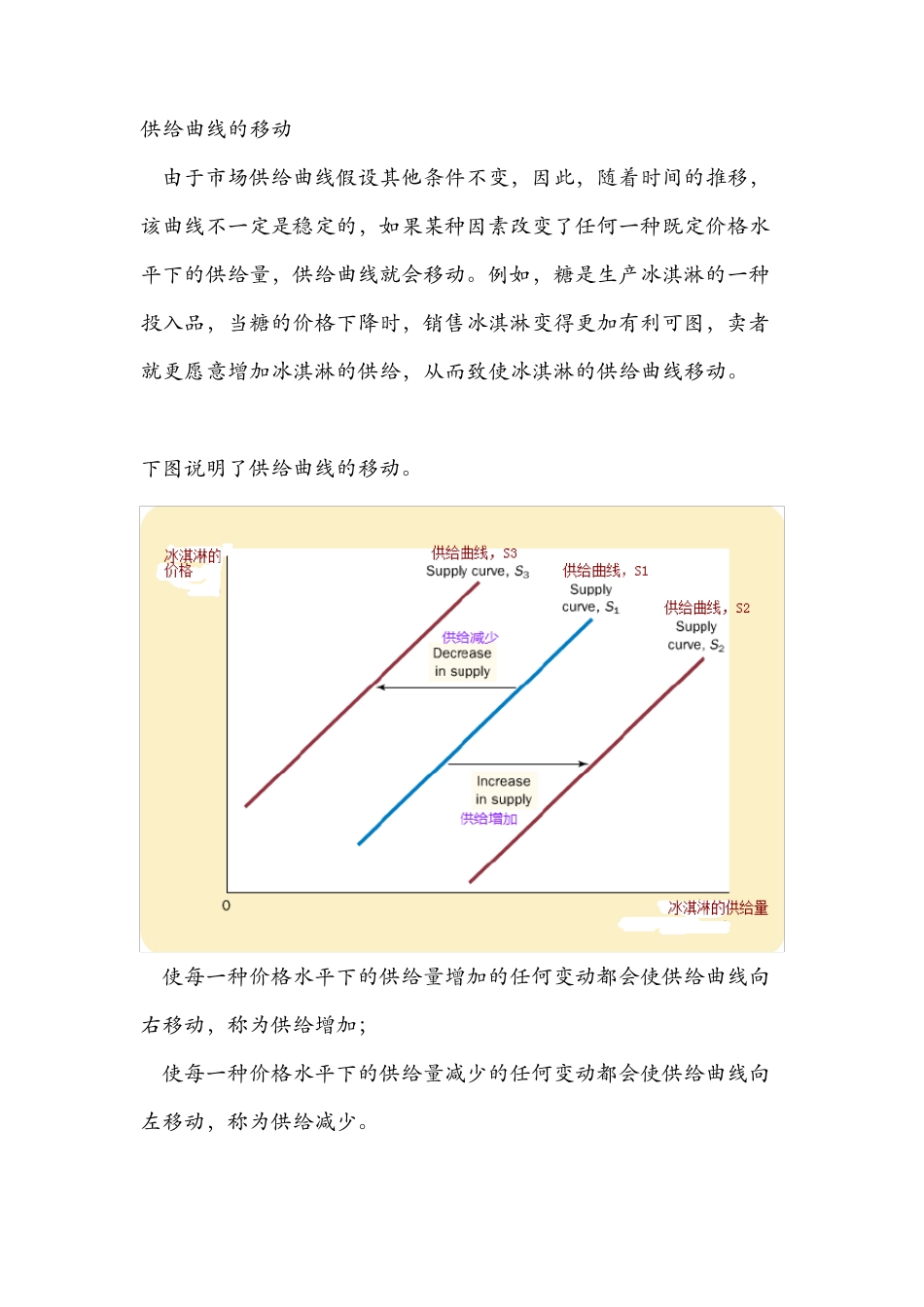 供给曲线的移动

由于市场供给曲线假设其他条件不变，因此，随着时间的推移，该曲线不一定是稳定的，如果某种因素改变了任何一种既定价格水平下的供给量，供给曲线就会移动。例如，糖是生产冰淇淋的一种投入品，当糖的价格下降时，销售冰淇淋变得更加有利可图，卖者就更愿意增加冰淇淋的供给，从而致使冰淇淋的供给曲线移动。

下图说明了供给曲线的移动。

冰淇淋的价格

供给曲线，S3
Supply curve, $S_3$

供给曲线，S1
Supply curve, $S_1$

供给曲线，S2
Supply curve, $S_2$

供给减少
Decrease in supply

Increase in supply
供给增加

0

冰淇淋的供给量

使每一种价格水平下的供给量增加的任何变动都会使供给曲线向右移动，称为供给增加；

使每一种价格水平下的供给量减少的任何变动都会使供给曲线向左移动，称为供给减少。